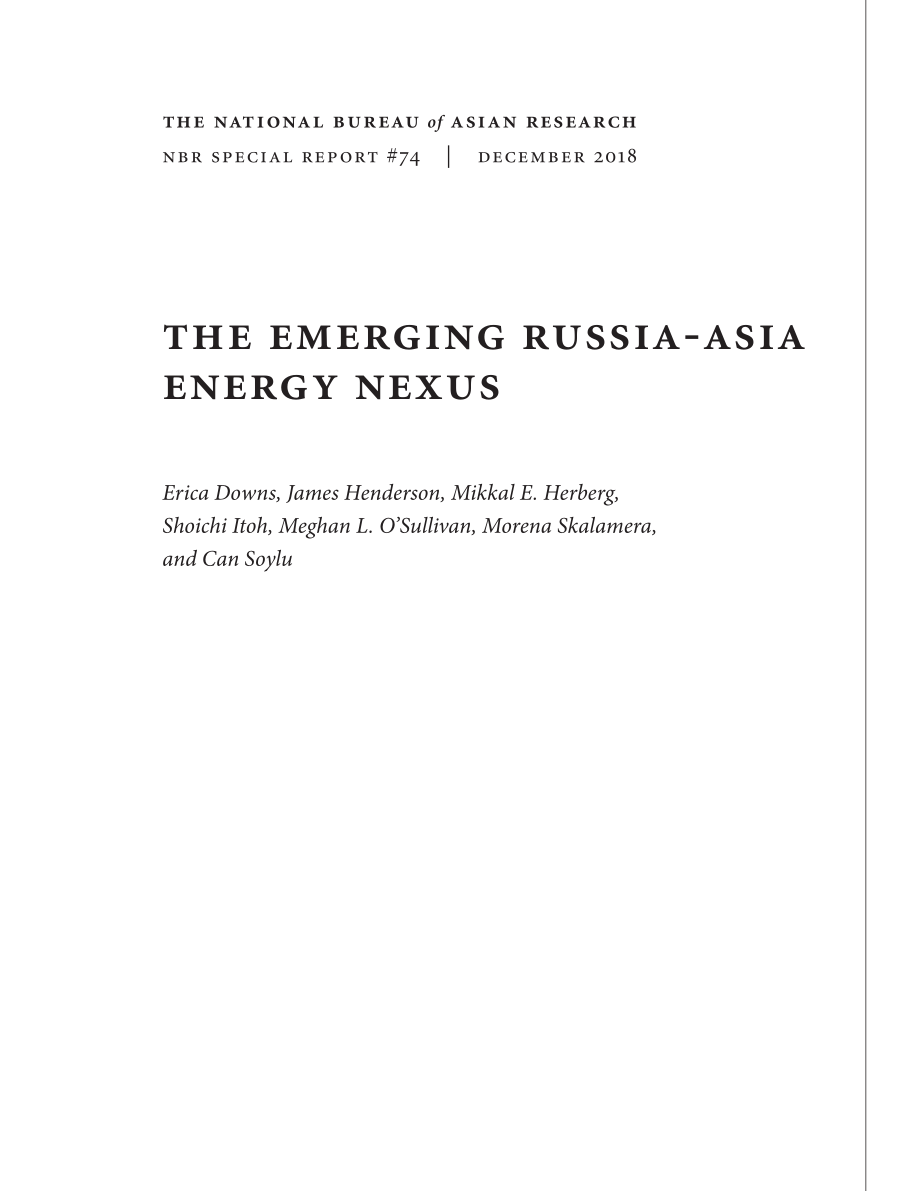 THE NATIONAL BUREAU of ASIAN RESEARCH

NBR SPECIAL REPORT #74 | DECEMBER 2018

THE EMERGING RUSSIA-ASIA ENERGY NEXUS

Erica Downs, James Henderson, Mikkal E. Herberg, Shoichi Itoh, Meghan L. O'Sullivan, Morena Skalamera, and Can Soylu